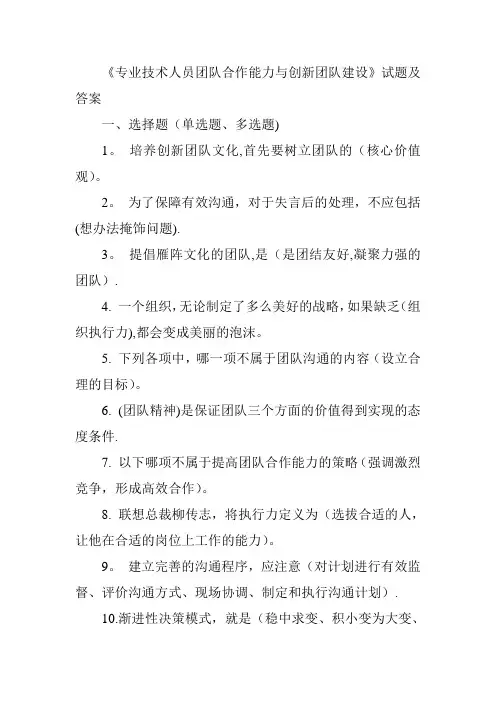 《专业技术人员团队合作能力与创新团队建设》试题及答案

一、选择题（单选题、多选题)

1。 培养创新团队文化,首先要树立团队的（核心价值观)。

2。 为了保障有效沟通，对于失言后的处理，不应包括(想办法掩饰问题).

3。 提倡雁阵文化的团队,是（是团结友好,凝聚力强的团队）.

4. 一个组织,无论制定了多么美好的战略,如果缺乏(组织执行力),都会变成美丽的泡沫。

5. 下列各项中，哪一项不属于团队沟通的内容（设立合理的目标)。

6. (团队精神)是保证团队三个方面的价值得到实现的态度条件.

7. 以下哪项不属于提高团队合作能力的策略(强调激烈竞争，形成高效合作)。

8. 联想总裁柳传志，将执行力定义为（选拔合适的人，让他在合适的岗位上工作的能力)。

9。 建立完善的沟通程序，应注意（对计划进行有效监督、评价沟通方式、现场协调、制定和执行沟通计划）.

10.渐进性决策模式，就是（稳中求变、积小变为大变、